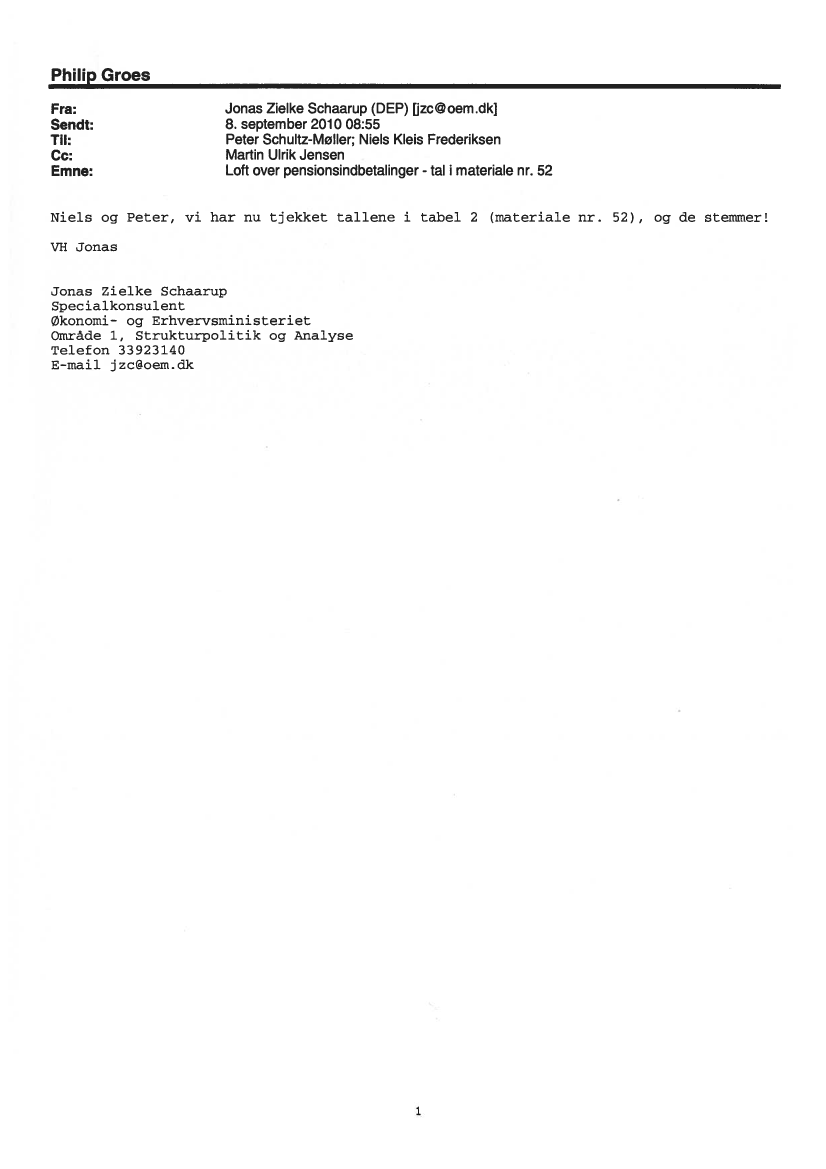 Philip Groes

Fra: Jonas Zielke Schaarup (DEP) [jzc@oem.dk]
Sendt: 8. september 2010 08:55
Til: Peter Schultz-Møller; Niels Kleis Frederiksen
Cc: Martin Ulrik Jensen
Emne: Loft over pensionsindbetalinger - tal i materiale nr. 52

Niels og Peter, vi har nu tjekket tallene i tabel 2 (materiale nr. 52), og de stemmer!

VH Jonas

Jonas Zielke Schaarup
Specialkonsulent
Økonomi- og Erhvervsministeriet
Område 1, Strukturpolitik og Analyse
Telefon 33923140
E-mail jzc@oem.dk

1